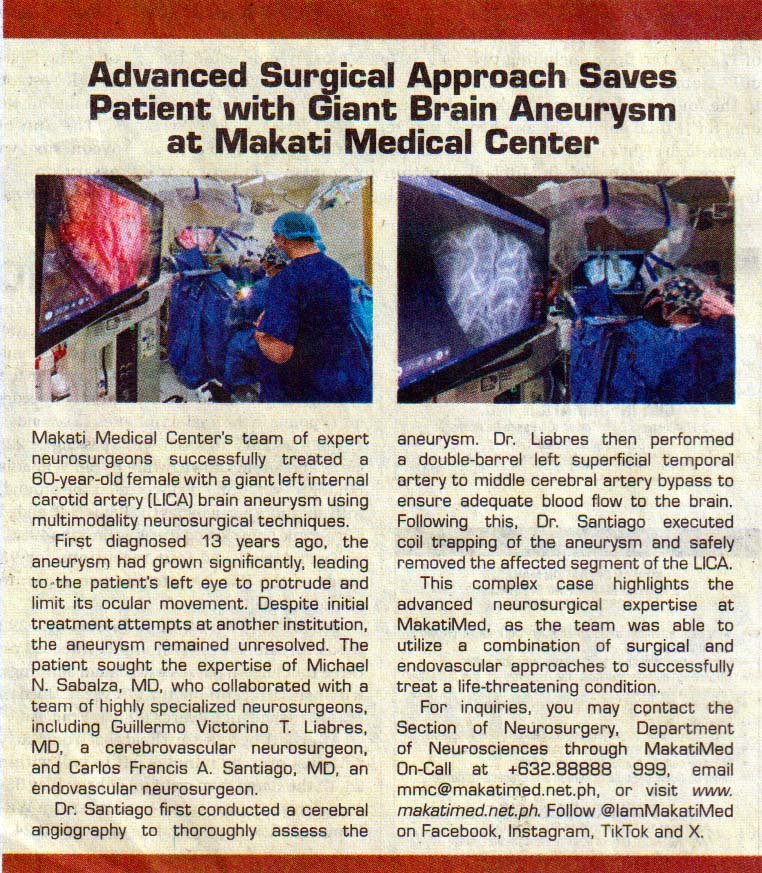 Advanced Surgical Approach Saves Patient with Giant Brain Aneurysm at Makati Medical Center

Makati Medical Center's team of expert neurosurgeons successfully treated a 60-year-old female with a giant left internal carotid artery (LICA) brain aneurysm using multimodality neurosurgical techniques.

First diagnosed 13 years ago, the aneurysm had grown significantly, leading to the patient's left eye to protrude and limit its ocular movement. Despite initial treatment attempts at another institution, the aneurysm remained unresolved. The patient sought the expertise of Michael N. Sabalza, MD, who collaborated with a team of highly specialized neurosurgeons, including Guillermo Victorino T. Liabres, MD, a cerebrovascular neurosurgeon, and Carlos Francis A. Santiago, MD, an endovascular neurosurgeon.

Dr. Santiago first conducted a cerebral angiography to thoroughly assess the aneurysm. Dr. Liabres then performed a double-barrel left superficial temporal artery to middle cerebral artery bypass to ensure adequate blood flow to the brain. Following this, Dr. Santiago executed coil trapping of the aneurysm and safely removed the affected segment of the LICA.

This complex case highlights the advanced neurosurgical expertise at MakatiMed, as the team was able to utilize a combination of surgical and endovascular approaches to successfully treat a life-threatening condition.

For inquiries, you may contact the Section of Neurosurgery, Department of Neurosciences through MakatiMed On-Call at +632.88888 999, email mmc@makatimed.net.ph, or visit www.makatimed.net.ph. Follow @IamMakatiMed on Facebook, Instagram, TikTok and X.